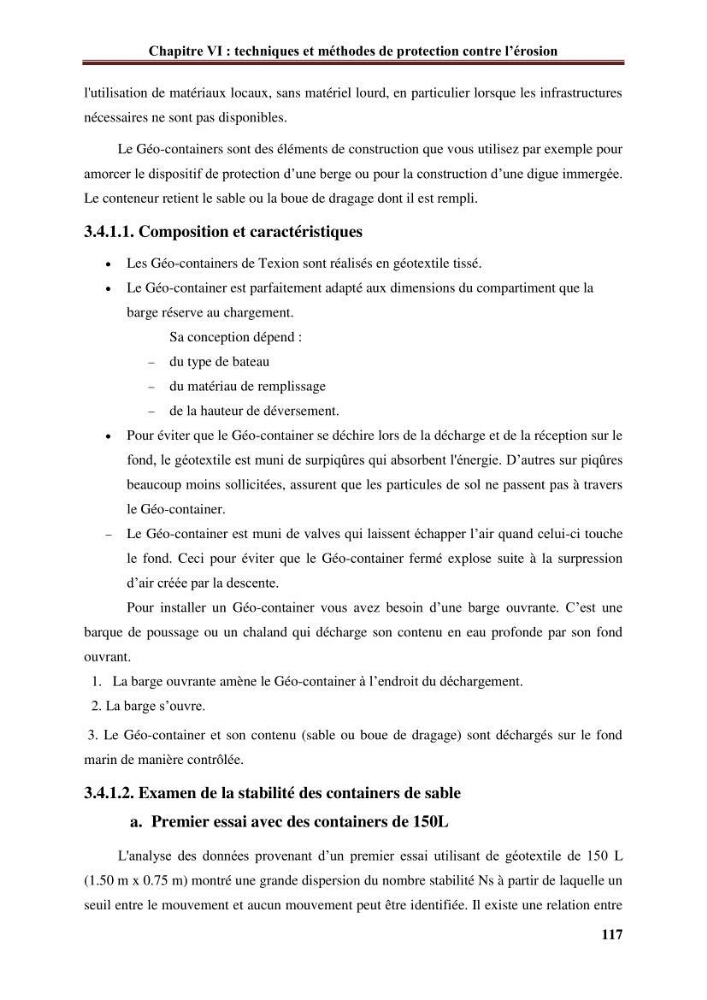 Chapitre VI : techniques et méthodes de protection contre l'érosion

l'utilisation de matériaux locaux, sans matériel lourd, en particulier lorsque les infrastructures nécessaires ne sont pas disponibles.

Le Géo-containers sont des éléments de construction que vous utilisez par exemple pour amorcer le dispositif de protection d'une berge ou pour la construction d'une digue immergée. Le conteneur retient le sable ou la boue de dragage dont il est rempli.

3.4.1.1. Composition et caractéristiques

• Les Géo-containers de Texion sont réalisés en géotextile tissé.
• Le Géo-container est parfaitement adapté aux dimensions du compartiment que la barge réserve au chargement.

Sa conception dépend :
- du type de bateau
- du matériau de remplissage
- de la hauteur de déversement.

• Pour éviter que le Géo-container se déchire lors de la décharge et de la réception sur le fond, le géotextile est muni de surpiqûres qui absorbent l'énergie. D'autres sur piqûres beaucoup moins sollicitées, assurent que les particules de sol ne passent pas à travers le Géo-container.
- Le Géo-container est muni de valves qui laissent échapper l'air quand celui-ci touche le fond. Ceci pour éviter que le Géo-container fermé explose suite à la surpression d'air créée par la descente.

Pour installer un Géo-container vous avez besoin d'une barge ouvrante. C'est une barque de poussage ou un chaland qui décharge son contenu en eau profonde par son fond ouvrant.

1. La barge ouvrante amène le Géo-container à l'endroit du déchargement.
2. La barge s'ouvre.
3. Le Géo-container et son contenu (sable ou boue de dragage) sont déchargés sur le fond marin de manière contrôlée.

3.4.1.2. Examen de la stabilité des containers de sable

a. Premier essai avec des containers de 150L

L'analyse des données provenant d'un premier essai utilisant de géotextile de 150 L (1.50 m x 0.75 m) montré une grande dispersion du nombre stabilité Ns à partir de laquelle un seuil entre le mouvement et aucun mouvement peut être identifiée. Il existe une relation entre

117